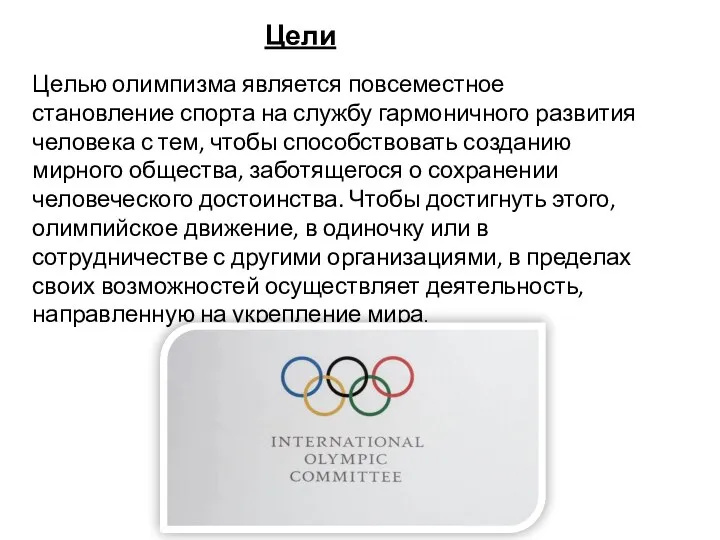 Цели

Целью олимпизма является повсеместное становление спорта на службу гармоничного развития человека с тем, чтобы способствовать созданию мирного общества, заботящегося о сохранении человеческого достоинства. Чтобы достигнуть этого, олимпийское движение, в одиночку или в сотрудничестве с другими организациями, в пределах своих возможностей осуществляет деятельность, направленную на укрепление мира.

INTERNATIONAL
OLYMPIC
COMMITTEE